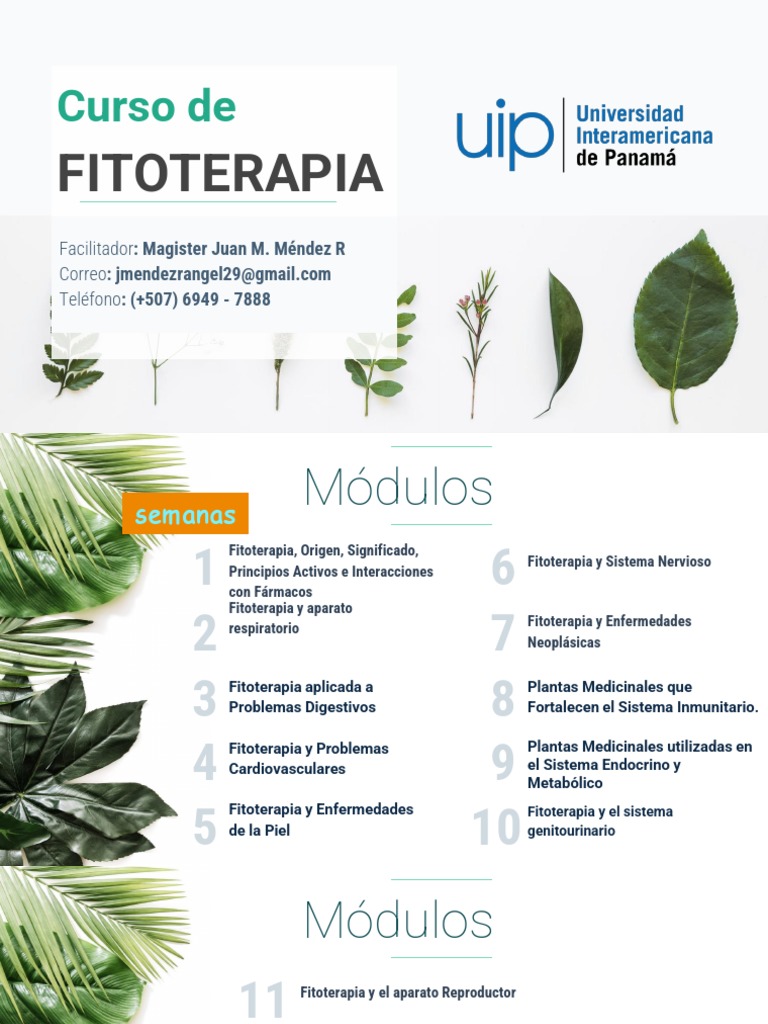 Curso de
FITOTERAPIA

uip Universidad Interamericana de Panamá

Facilitador: Magister Juan M. Méndez R
Correo: jmendezrangel29@gmail.com
Teléfono: (+507) 6949 - 7888

Módulos

semanas

1 Fitoterapia, Origen, Significado, Principios Activos e Interacciones con Fármacos

2 Fitoterapia y aparato respiratorio

3 Fitoterapia aplicada a Problemas Digestivos

4 Fitoterapia y Problemas Cardiovasculares

5 Fitoterapia y Enfermedades de la Piel

6 Fitoterapia y Sistema Nervioso

7 Fitoterapia y Enfermedades Neoplásicas

8 Plantas Medicinales que Fortalecen el Sistema Inmunitario.

9 Plantas Medicinales utilizadas en el Sistema Endocrino y Metabólico

10 Fitoterapia y el sistema genitourinario

Módulos

11 Fitoterapia y el aparato Reproductor